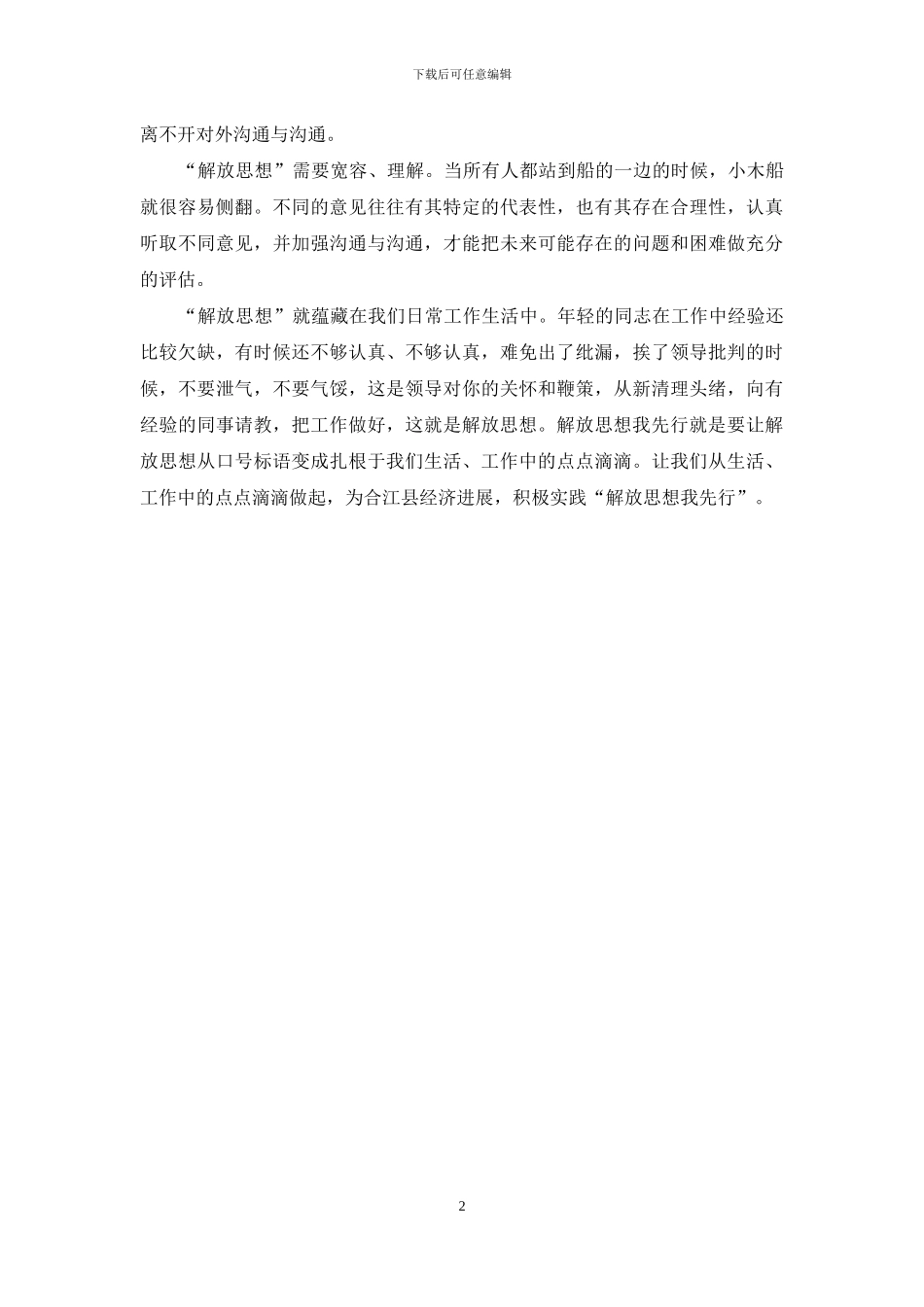 下载后可任意编辑

离不开对外沟通与沟通。

“解放思想”需要宽容、理解。当所有人都站到船的一边的时候，小木船就很容易侧翻。不同的意见往往有其特定的代表性，也有其存在合理性，认真听取不同意见，并加强沟通与沟通，才能把未来可能存在的问题和困难做充分的评估。

“解放思想”就蕴藏在我们日常工作生活中。年轻的同志在工作中经验还比较欠缺，有时候还不够认真、不够认真，难免出了纰漏，挨了领导批判的时候，不要泄气，不要气馁，这是领导对你的关怀和鞭策，从新清理头绪，向有经验的同事请教，把工作做好，这就是解放思想。解放思想我先行就是要让解放思想从口号标语变成扎根于我们生活、工作中的点点滴滴。让我们从生活、工作中的点点滴滴做起，为合江县经济进展，积极实践“解放思想我先行”。

2